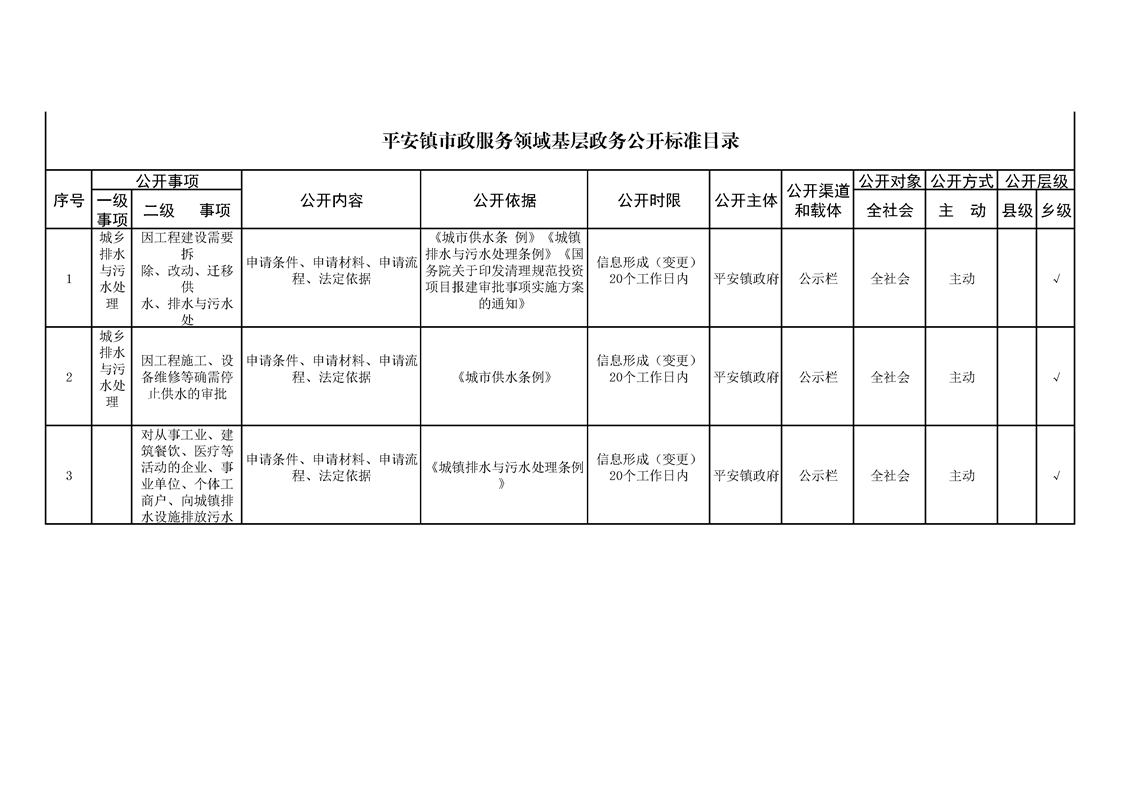 平安镇市政服务领域基层政务公开标准目录

| 序号 | 公开事项 一级事项 | 公开事项 二级 事项 | 公开内容 | 公开依据 | 公开时限 | 公开主体 | 公开渠道和载体 | 公开对象 全社会 | 公开方式 主 动 | 公开层级 县级 | 公开层级 乡级 |
|---|---|---|---|---|---|---|---|---|---|---|---|
| 1 | 城乡排水与污水处理 | 因工程建设需要拆除、改动、迁移供水、排水与污水处 | 申请条件、申请材料、申请流程、法定依据 | 《城市供水条 例》《城镇排水与污水处理条例》《国务院关于印发清理规范投资项目报建审批事项实施方案的通知》 | 信息形成（变更）20个工作日内 | 平安镇政府 | 公示栏 | 全社会 | 主动 |  | √ |
| 2 | 城乡排水与污水处理 | 因工程施工、设备维修等确需停止供水的审批 | 申请条件、申请材料、申请流程、法定依据 | 《城市供水条例》 | 信息形成（变更）20个工作日内 | 平安镇政府 | 公示栏 | 全社会 | 主动 |  | √ |
| 3 |  | 对从事工业、建筑餐饮、医疗等活动的企业、事业单位、个体工商户、向城镇排水设施排放污水 | 申请条件、申请材料、申请流程、法定依据 | 《城镇排水与污水处理条例》 | 信息形成（变更）20个工作日内 | 平安镇政府 | 公示栏 | 全社会 | 主动 |  | √ |